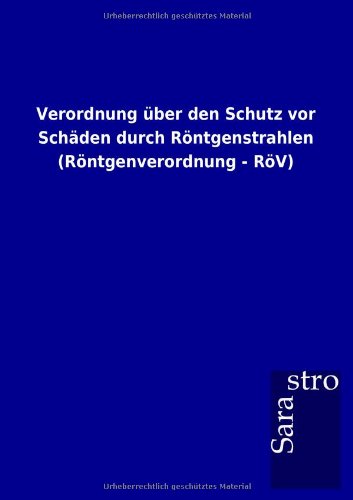 Urheberrechtlich geschütztes Material

Verordnung über den Schutz vor Schäden durch Röntgenstrahlen (Röntgenverordnung - RöV)

Sara stro

Urheberrechtlich geschütztes Material